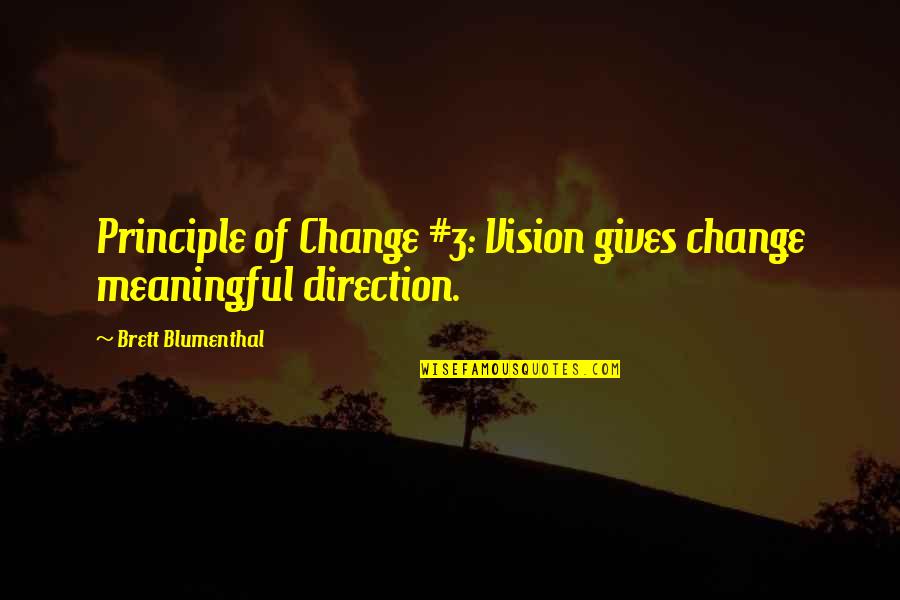 Principle of Change #3: Vision gives change meaningful direction.

~ Brett Blumenthal

WISEFAMOUSQUOTES.COM